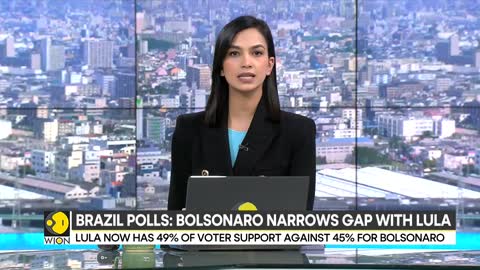 WION
BRAZIL POLLS: BOLSONARO NARROWS GAP WITH LULA
LULA NOW HAS 49% OF VOTER SUPPORT AGAINST 45% FOR BOLSONARO